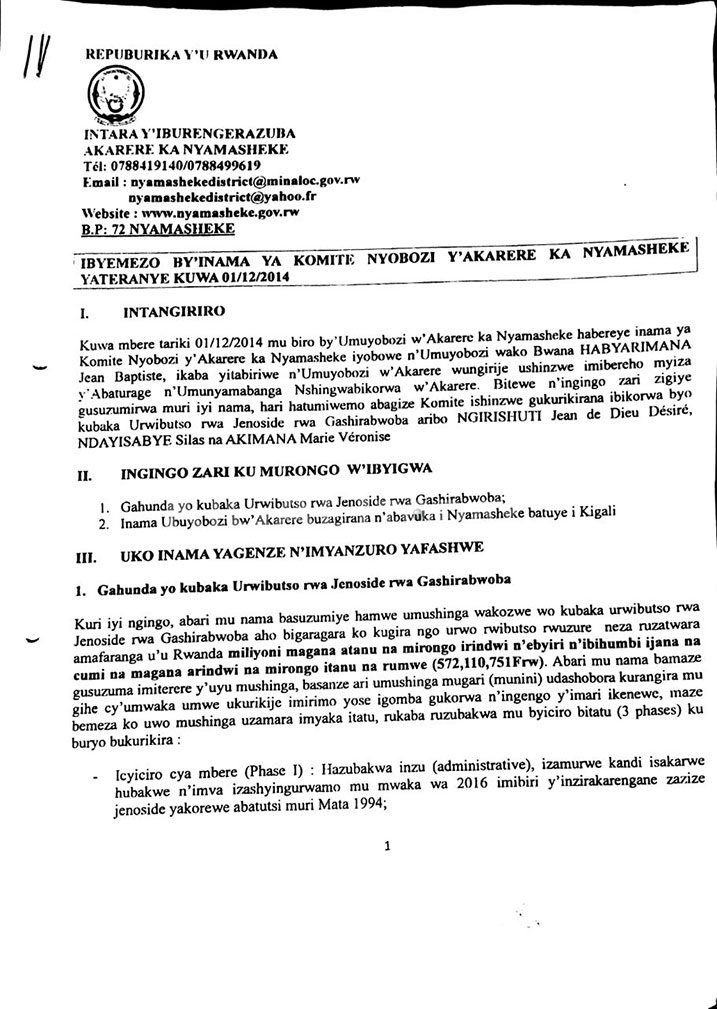 11

REPUBURIKA Y'U RWANDA

INTARA Y'IBURENGERAZUBA
AKARERE KA NYAMASHEKE
Tél: 0788419140/0788499619
Email : nyamashekedistrict@minaloc.gov.rw
nyamashekedistrict@yahoo.fr
Website : www.nyamasheke.gov.rw
B.P: 72 NYAMASHEKE

IBYEMEZO BY'INAMA YA KOMITE NYOBOZI Y'AKARERE KA NYAMASHEKE YATERANYE KUWA 01/12/2014

I. INTANGIRIRO

Kuwa mbere tariki 01/12/2014 mu biro by'Umuyobozi w'Akarere ka Nyamasheke habereye inama ya Komite Nyobozi y'Akarere ka Nyamasheke iyobowe n'Umuyobozi wako Bwana HABYARIMANA Jean Baptiste, ikaba yitabiriwe n'Umuyobozi w'Akarere wungirije ushinzwe imibereho myiza y'Abaturage n'Umunyamabanga Nshingwabikorwa w'Akarere. Bitewe n'ingingo zari zigiye gusuzumirwa muri iyi nama, hari hatumiwemo abagize Komite ishinzwe gukurikirana ibikorwa byo kubaka Urwibutso rwa Jenoside rwa Gashirabwoba aribo NGIRISHUTI Jean de Dieu Désiré, NDAYISABYE Silas na AKIMANA Marie Véronise

II. INGINGO ZARI KU MURONGO W'IBYIGWA

1. Gahunda yo kubaka Urwibutso rwa Jenoside rwa Gashirabwoba;
2. Inama Ubuyobozi bw'Akarere buzagirana n'abavuka i Nyamasheke batuye i Kigali

III. UKO INAMA YAGENZE N'IMYANZURO YAFASHWE

1. Gahunda yo kubaka Urwibutso rwa Jenoside rwa Gashirabwoba

Kuri iyi ngingo, abari mu nama basuzumiye hamwe umushinga wakozwe wo kubaka urwibutso rwa Jenoside rwa Gashirabwoba aho bigaragara ko kugira ngo urwo rwibutso rwuzure neza ruzatwara amafaranga u'u Rwanda miliyoni magana atanu na mirongo irindwi n'ebyiri n'ibihumbi ijana na cumi na magana arindwi na mirongo itanu na rumwe (572,110,751Frw). Abari mu nama bamaze gusuzuma imiterere y'uyu mushinga, basanze ari umushinga mugari (munini) udashobora kurangira mu gihe cy'umwaka umwe ukurikije imirimo yose igomba gukorwa n'ingengo y'imari ikenewe, maze bemeza ko uwo mushinga uzamara imyaka itatu, rukaba ruzubakwa mu byiciro bitatu (3 phases) ku buryo bukurikira :

- Icyiciro cya mbere (Phase I) : Hazubakwa inzu (administrative), izamurwe kandi isakarwe hubakwe n'imva izashyingurwamo mu mwaka wa 2016 imibiri y'inzirakarengane zazize jenoside yakorewe abatutsi muri Mata 1994;

1